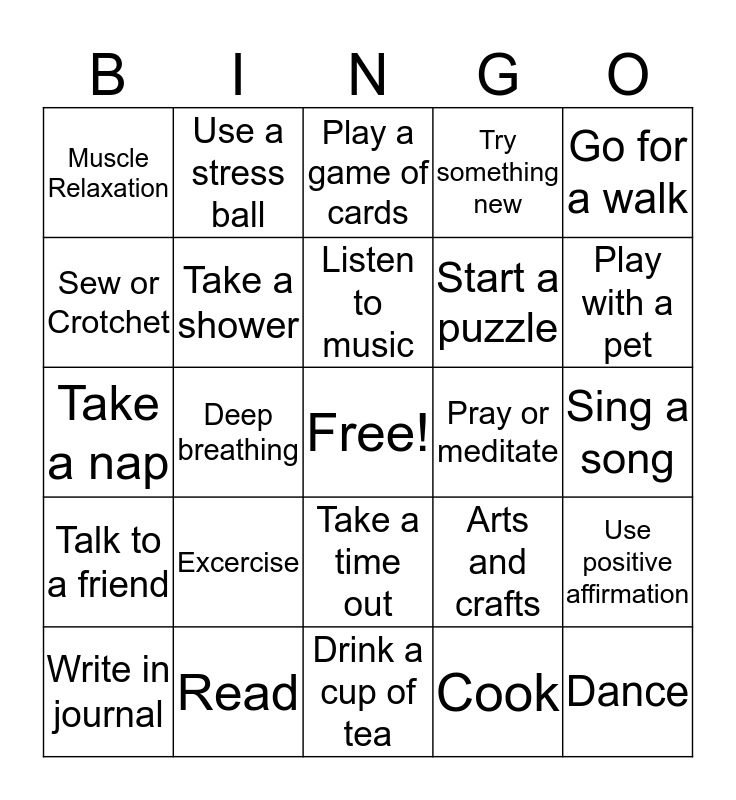 | B | I | N | G | O |
|---|---|---|---|---|
| Muscle Relaxation | Use a stress ball | Play a game of cards | Try something new | Go for a walk |
| Sew or Crotchet | Take a shower | Listen to music | Start a puzzle | Play with a pet |
| Take a nap | Deep breathing | Free! | Pray or meditate | Sing a song |
| Talk to a friend | Excercise | Take a time out | Arts and crafts | Use positive affirmation |
| Write in journal | Read | Drink a cup of tea | Cook | Dance |